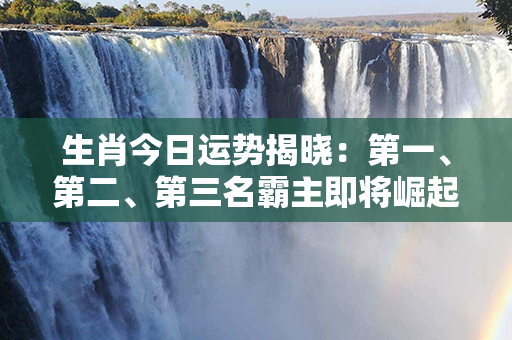 生肖今日运势揭晓：第一、第二、第三名霸主即将崛起